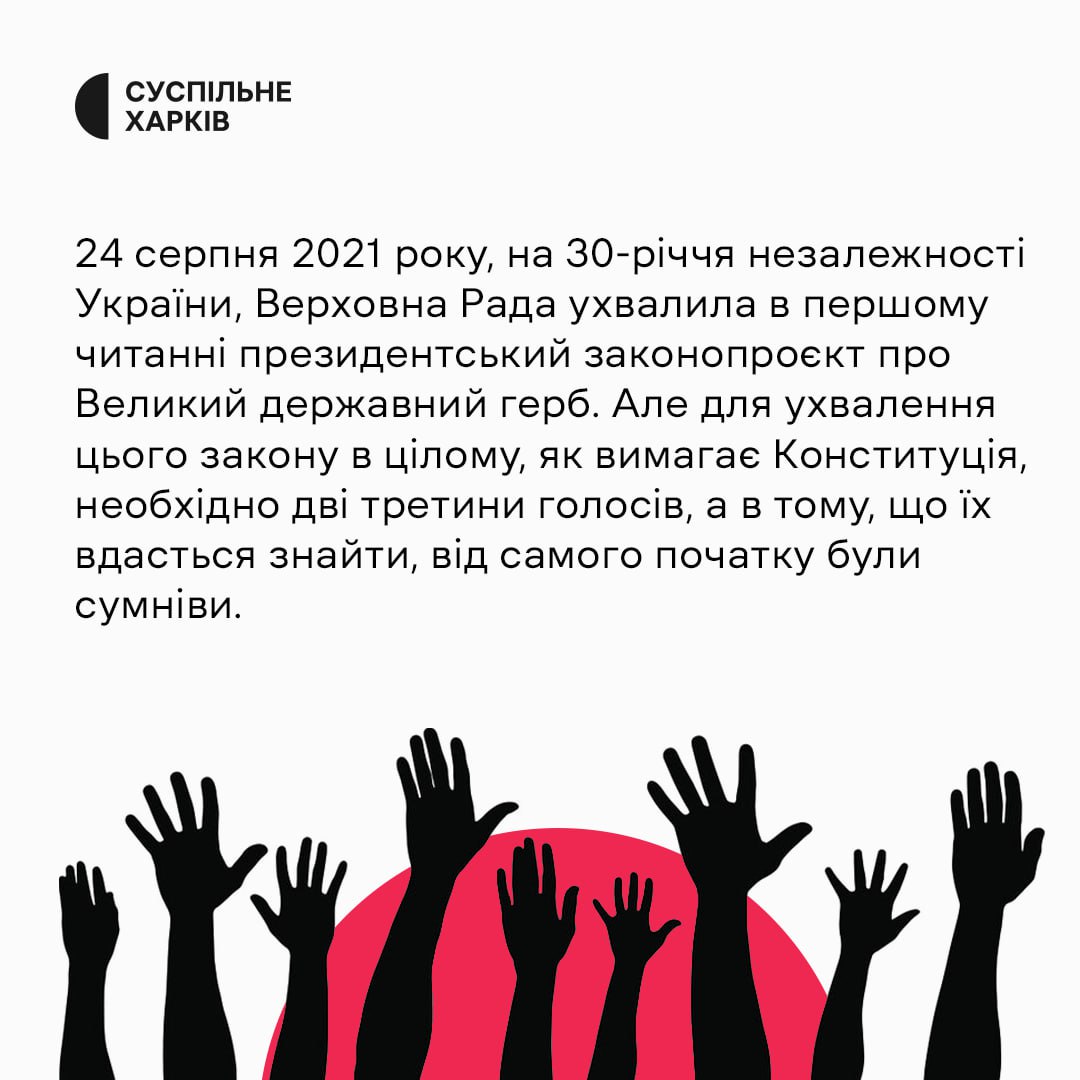 СУСПІЛЬНЕ
ХАРКІВ

24 серпня 2021 року, на 30-річчя незалежності України, Верховна Рада ухвалила в першому читанні президентський законопроєкт про Великий державний герб. Але для ухвалення цього закону в цілому, як вимагає Конституція, необхідно дві третини голосів, а в тому, що їх вдасться знайти, від самого початку були сумніви.